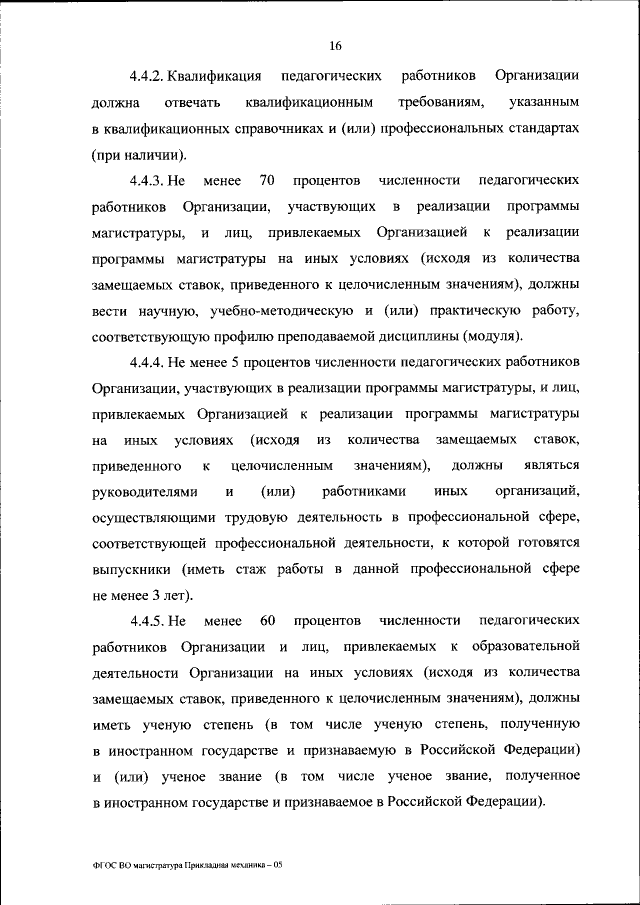 16

4.4.2. Квалификация педагогических работников Организации должна отвечать квалификационным требованиям, указанным в квалификационных справочниках и (или) профессиональных стандартах (при наличии).

4.4.3. Не менее 70 процентов численности педагогических работников Организации, участвующих в реализации программы магистратуры, и лиц, привлекаемых Организацией к реализации программы магистратуры на иных условиях (исходя из количества замещаемых ставок, приведенного к целочисленным значениям), должны вести научную, учебно-методическую и (или) практическую работу, соответствующую профилю преподаваемой дисциплины (модуля).

4.4.4. Не менее 5 процентов численности педагогических работников Организации, участвующих в реализации программы магистратуры, и лиц, привлекаемых Организацией к реализации программы магистратуры на иных условиях (исходя из количества замещаемых ставок, приведенного к целочисленным значениям), должны являться руководителями и (или) работниками иных организаций, осуществляющими трудовую деятельность в профессиональной сфере, соответствующей профессиональной деятельности, к которой готовятся выпускники (иметь стаж работы в данной профессиональной сфере не менее 3 лет).

4.4.5. Не менее 60 процентов численности педагогических работников Организации и лиц, привлекаемых к образовательной деятельности Организации на иных условиях (исходя из количества замещаемых ставок, приведенного к целочисленным значениям), должны иметь ученую степень (в том числе ученую степень, полученную в иностранном государстве и признаваемую в Российской Федерации) и (или) ученое звание (в том числе ученое звание, полученное в иностранном государстве и признаваемое в Российской Федерации).

ФГОС ВО магистратура Прикладная механика – 05